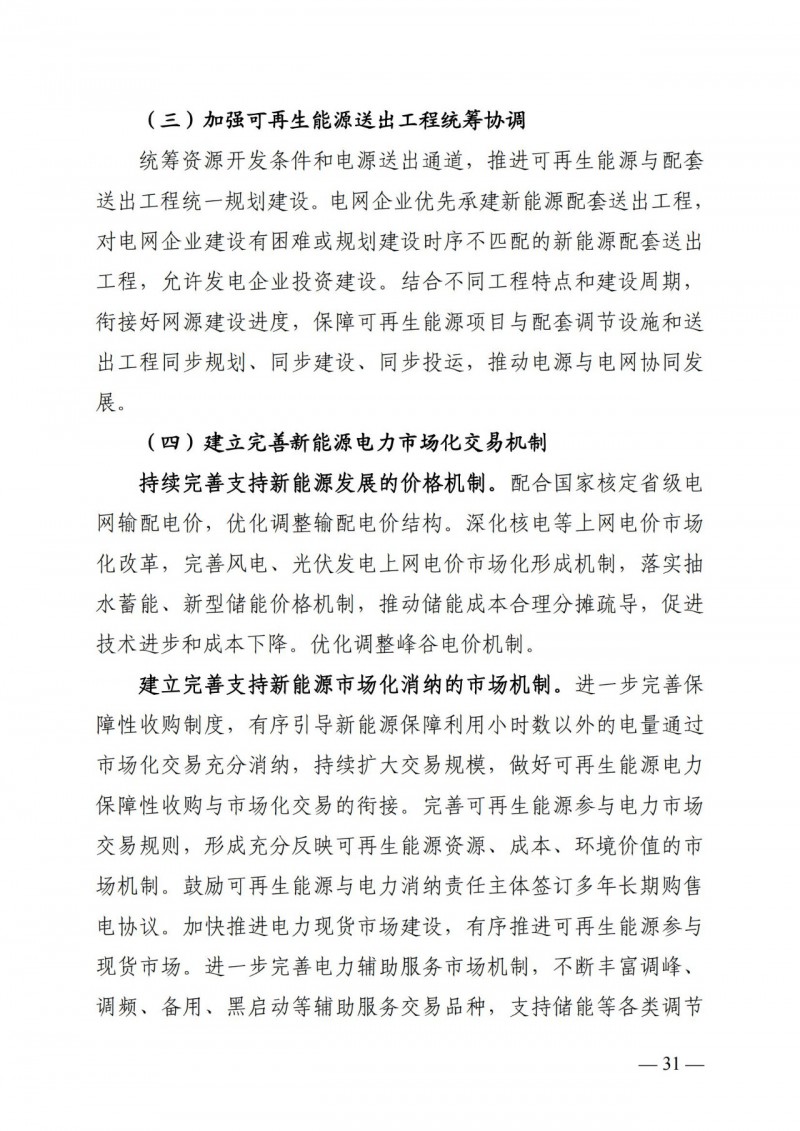 （三）加强可再生能源送出工程统筹协调

统筹资源开发条件和电源送出通道，推进可再生能源与配套送出工程统一规划建设。电网企业优先承建新能源配套送出工程，对电网企业建设有困难或规划建设时序不匹配的新能源配套送出工程，允许发电企业投资建设。结合不同工程特点和建设周期，衔接好网源建设进度，保障可再生能源项目与配套调节设施和送出工程同步规划、同步建设、同步投运，推动电源与电网协同发展。

（四）建立完善新能源电力市场化交易机制

持续完善支持新能源发展的价格机制。配合国家核定省级电网输配电价，优化调整输配电价结构。深化核电等上网电价市场化改革，完善风电、光伏发电上网电价市场化形成机制，落实抽水蓄能、新型储能价格机制，推动储能成本合理分摊疏导，促进技术进步和成本下降。优化调整峰谷电价机制。

建立完善支持新能源市场化消纳的市场机制。进一步完善保障性收购制度，有序引导新能源保障利用小时数以外的电量通过市场化交易充分消纳，持续扩大交易规模，做好可再生能源电力保障性收购与市场化交易的衔接。完善可再生能源参与电力市场交易规则，形成充分反映可再生能源资源、成本、环境价值的市场机制。鼓励可再生能源与电力消纳责任主体签订多年长期购售电协议。加快推进电力现货市场建设，有序推进可再生能源参与现货市场。进一步完善电力辅助服务市场机制，不断丰富调峰、调频、备用、黑启动等辅助服务交易品种，支持储能等各类调节

— 31 —